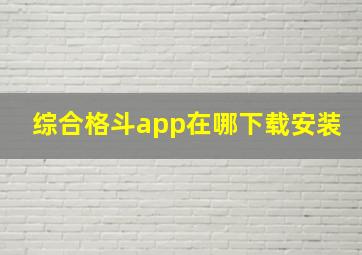 综合格斗app在哪下载安装